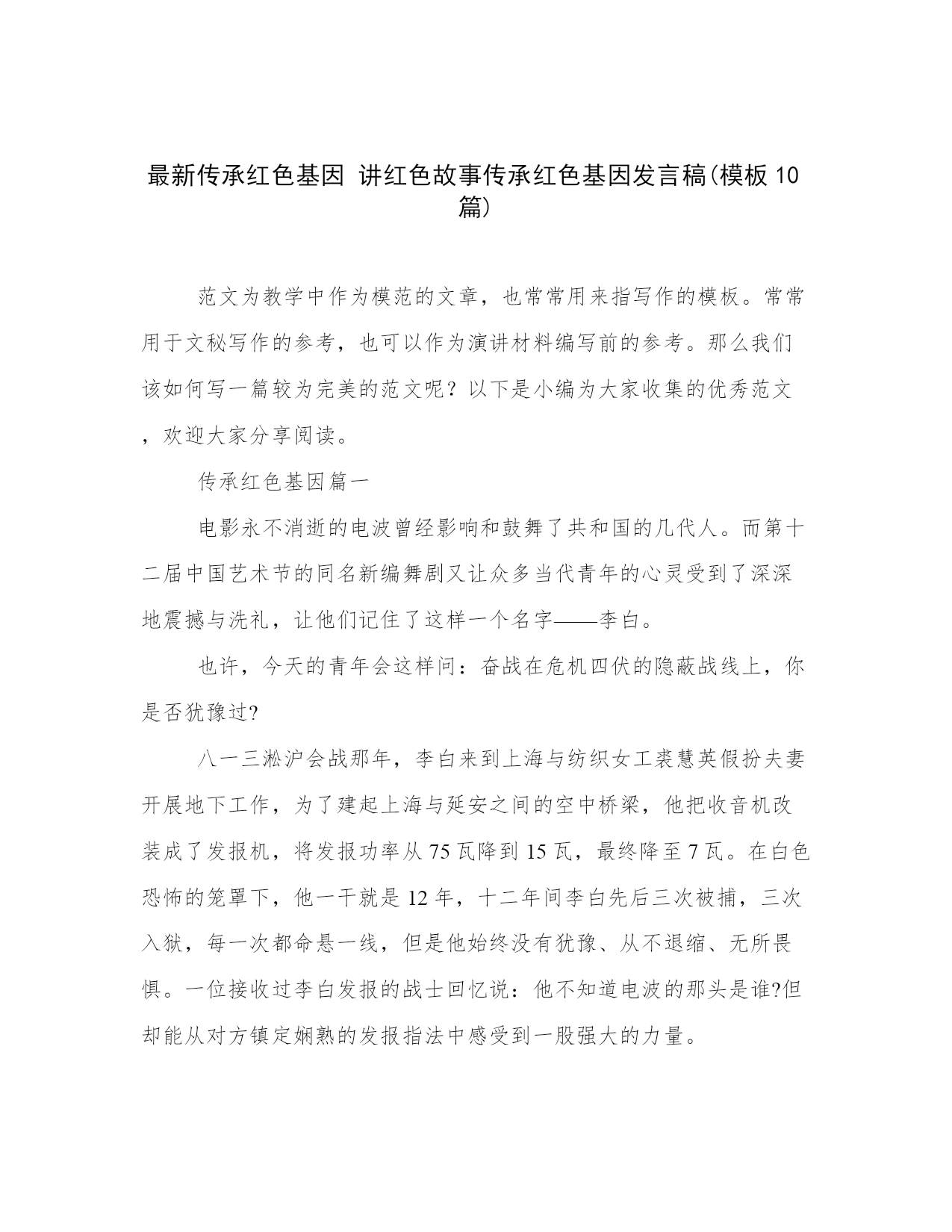 最新传承红色基因 讲红色故事传承红色基因发言稿(模板10篇)

范文为教学中作为模范的文章，也常常用来指写作的模板。常常用于文秘写作的参考，也可以作为演讲材料编写前的参考。那么我们该如何写一篇较为完美的范文呢？以下是小编为大家收集的优秀范文，欢迎大家分享阅读。

传承红色基因篇一

电影永不消逝的电波曾经影响和鼓舞了共和国的几代人。而第十二届中国艺术节的同名新编舞剧又让众多当代青年的心灵受到了深深地震撼与洗礼，让他们记住了这样一个名字——李白。

也许，今天的青年会这样问：奋战在危机四伏的隐蔽战线上，你是否犹豫过?

八一三淞沪会战那年，李白来到上海与纺织女工裘慧英假扮夫妻开展地下工作，为了建起上海与延安之间的空中桥梁，他把收音机改装成了发报机，将发报功率从75瓦降到15瓦，最终降至7瓦。在白色恐怖的笼罩下，他一干就是12年，十二年间李白先后三次被捕，三次入狱，每一次都命悬一线，但是他始终没有犹豫、从不退缩、无所畏惧。一位接收过李白发报的战士回忆说：他不知道电波的那头是谁?但却能从对方镇定娴熟的发报指法中感受到一股强大的力量。